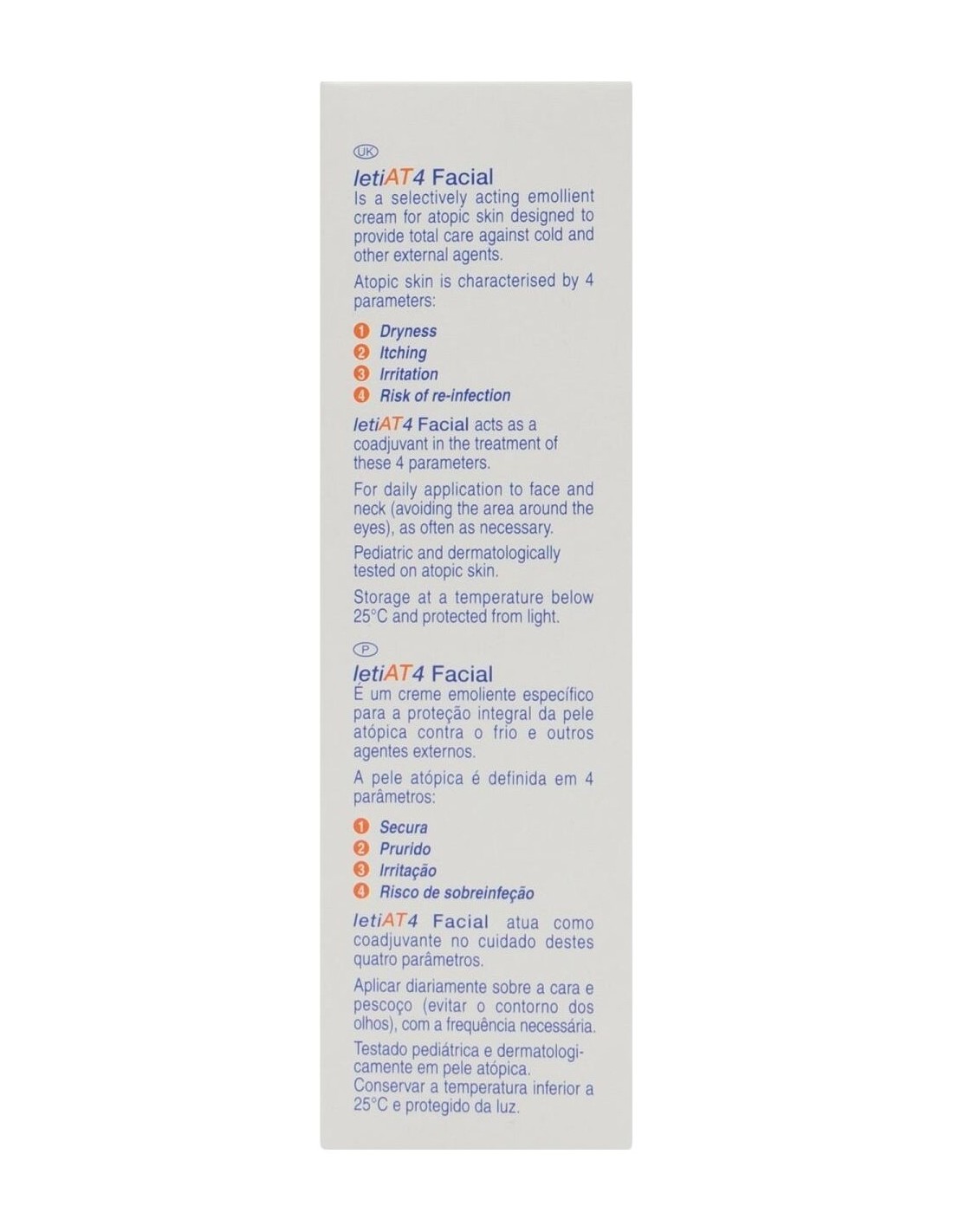 UK

letiAT4 Facial
Is a selectively acting emollient cream for atopic skin designed to provide total care against cold and other external agents.

Atopic skin is characterised by 4 parameters:

1 Dryness
2 Itching
3 Irritation
4 Risk of re-infection

letiAT4 Facial acts as a coadjuvant in the treatment of these 4 parameters.

For daily application to face and neck (avoiding the area around the eyes), as often as necessary.

Pediatric and dermatologically tested on atopic skin.

Storage at a temperature below 25°C and protected from light.

P

letiAT4 Facial
É um creme emoliente específico para a proteção integral da pele atópica contra o frio e outros agentes externos.

A pele atópica é definida em 4 parâmetros:

1 Secura
2 Prurido
3 Irritação
4 Risco de sobreinfeção

letiAT4 Facial atua como coadjuvante no cuidado destes quatro parâmetros.

Aplicar diariamente sobre a cara e pescoço (evitar o contorno dos olhos), com a frequência necessária.

Testado pediátrica e dermatologicamente em pele atópica.
Conservar a temperatura inferior a 25°C e protegido da luz.